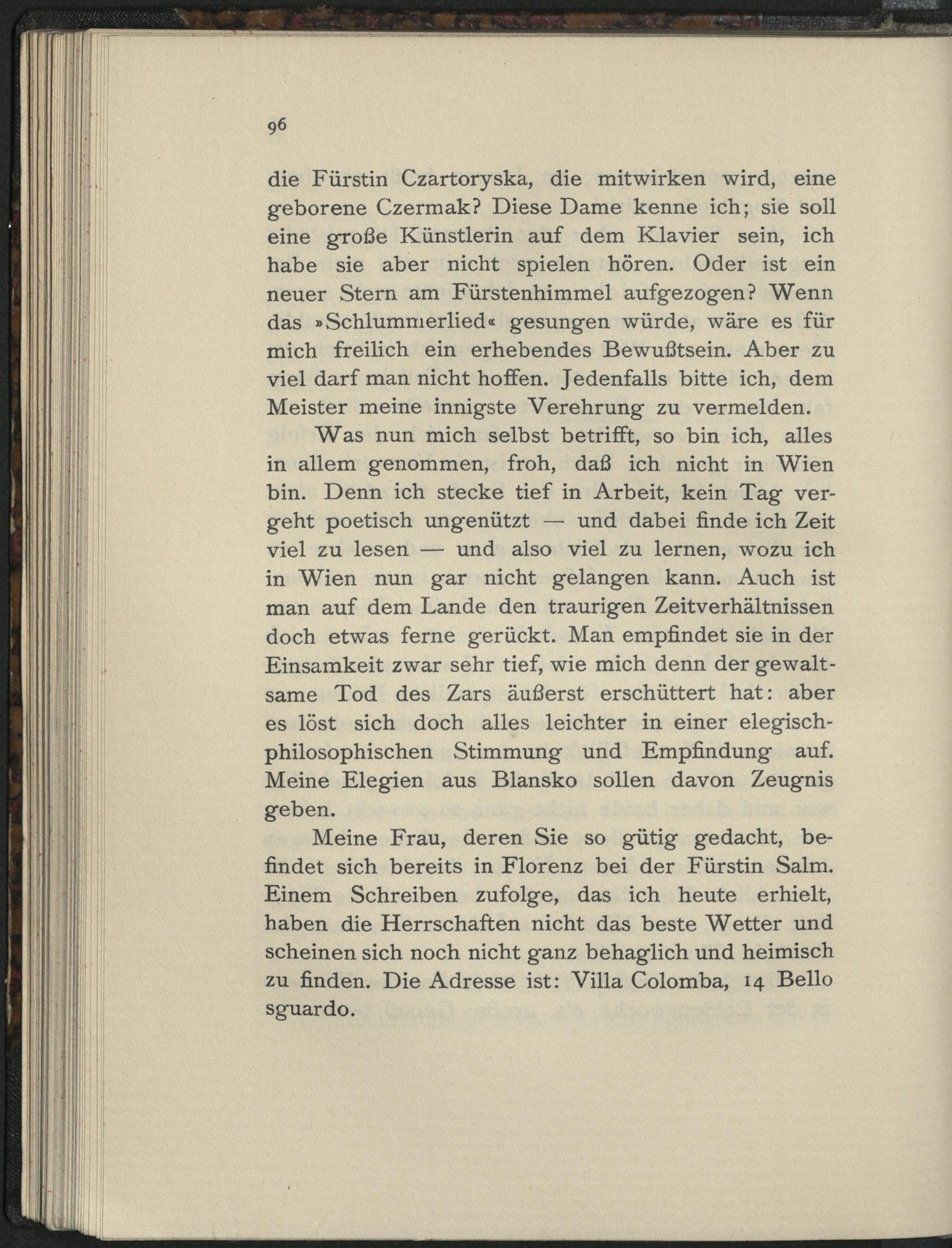 96

die Fürstin Czartoryska, die mitwirken wird, eine geborene Czermak? Diese Dame kenne ich; sie soll eine große Künstlerin auf dem Klavier sein, ich habe sie aber nicht spielen hören. Oder ist ein neuer Stern am Fürstenhimmel aufgezogen? Wenn das »Schlummerlied« gesungen würde, wäre es für mich freilich ein erhebendes Bewußtsein. Aber zu viel darf man nicht hoffen. Jedenfalls bitte ich, dem Meister meine innigste Verehrung zu vermelden.

Was nun mich selbst betrifft, so bin ich, alles in allem genommen, froh, daß ich nicht in Wien bin. Denn ich stecke tief in Arbeit, kein Tag vergeht poetisch ungenützt — und dabei finde ich Zeit viel zu lesen — und also viel zu lernen, wozu ich in Wien nun gar nicht gelangen kann. Auch ist man auf dem Lande den traurigen Zeitverhältnissen doch etwas ferne gerückt. Man empfindet sie in der Einsamkeit zwar sehr tief, wie mich denn der gewaltsame Tod des Zars äußerst erschüttert hat: aber es löst sich doch alles leichter in einer elegisch-philosophischen Stimmung und Empfindung auf. Meine Elegien aus Blansko sollen davon Zeugnis geben.

Meine Frau, deren Sie so gütig gedacht, befindet sich bereits in Florenz bei der Fürstin Salm. Einem Schreiben zufolge, das ich heute erhielt, haben die Herrschaften nicht das beste Wetter und scheinen sich noch nicht ganz behaglich und heimisch zu finden. Die Adresse ist: Villa Colomba, 14 Bello sguardo.